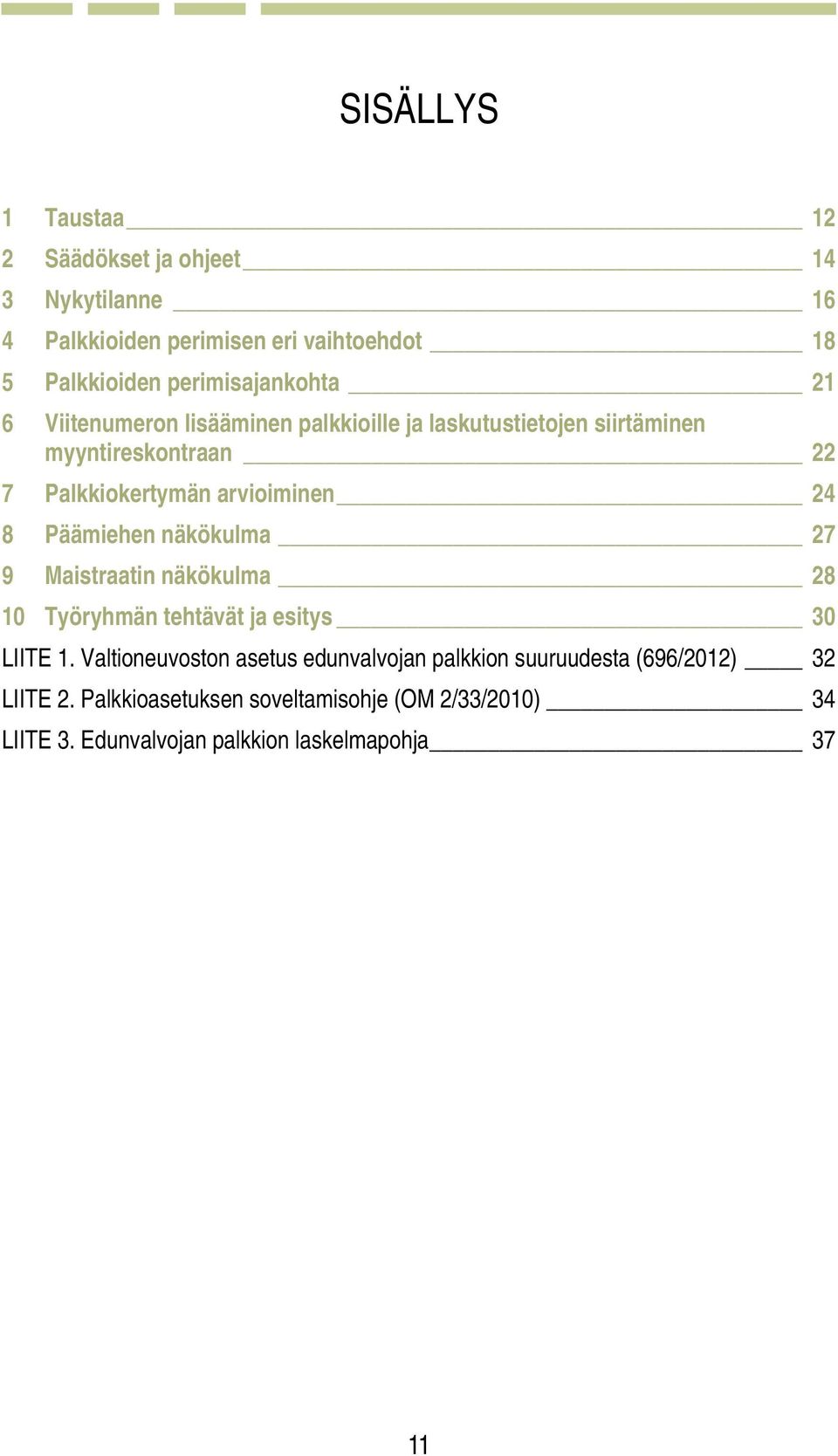 SISÄLLYS

1 Taustaa 12
2 Säädökset ja ohjeet 14
3 Nykytilanne 16
4 Palkkioiden perimisen eri vaihtoehdot 18
5 Palkkioiden perimisajankohta 21
6 Viitenumeron lisääminen palkkioille ja laskutustietojen siirtäminen myyntireskontraan 22
7 Palkkiokertymän arvioiminen 24
8 Päämiehen näkökulma 27
9 Maistraatin näkökulma 28
10 Työryhmän tehtävät ja esitys 30
LIITE 1. Valtioneuvoston asetus edunvalvojan palkkion suuruudesta (696/2012) 32
LIITE 2. Palkkioasetuksen soveltamisohje (OM 2/33/2010) 34
LIITE 3. Edunvalvojan palkkion laskelmapohja 37

11